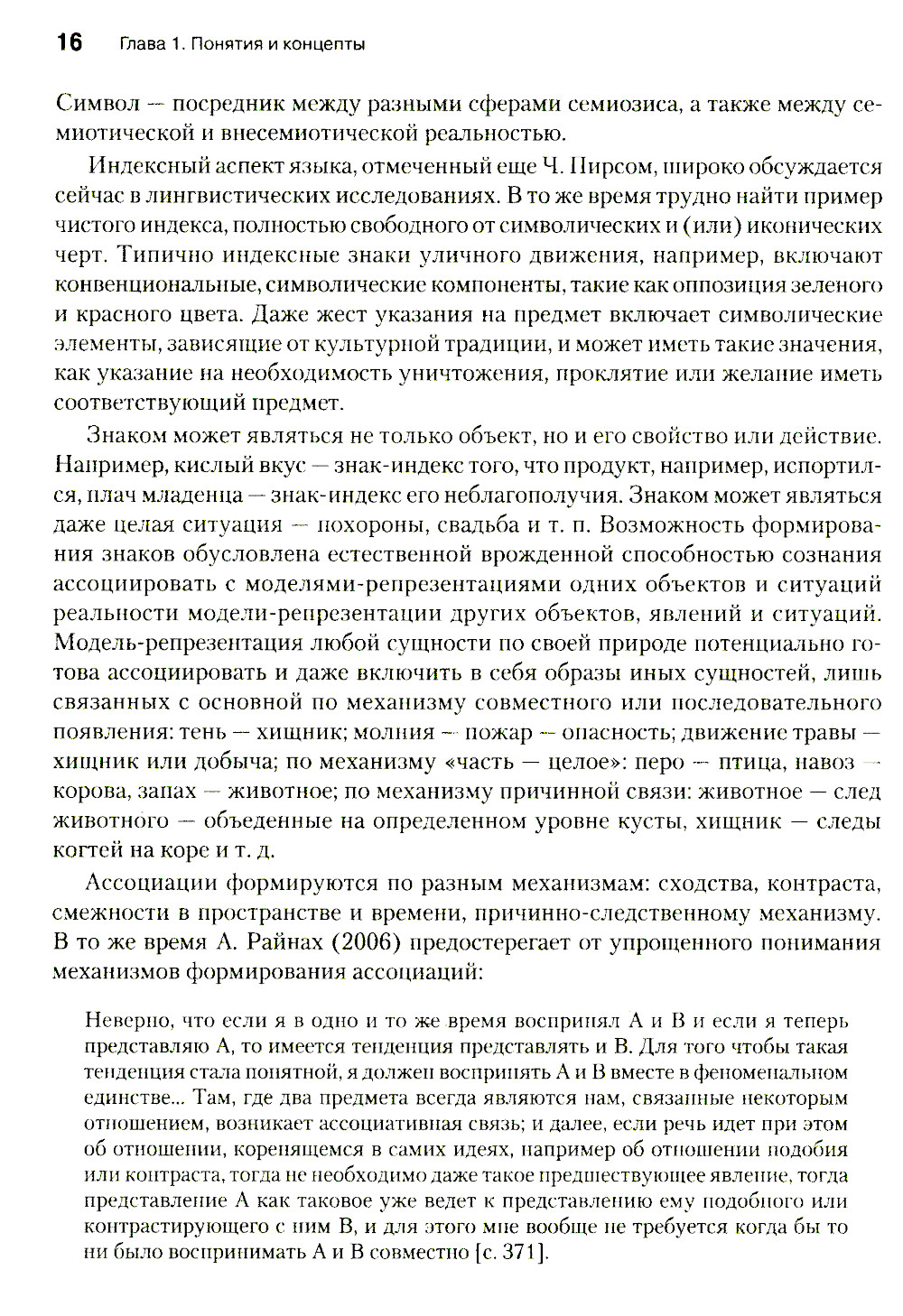 16 Глава 1. Понятия и концепты

Символ — посредник между разными сферами семиозиса, а также между семиотической и внесемиотической реальностью.

Индексный аспект языка, отмеченный еще Ч. Пирсом, широко обсуждается сейчас в лингвистических исследованиях. В то же время трудно найти пример чистого индекса, полностью свободного от символических и (или) иконических черт. Типично индексные знаки уличного движения, например, включают конвенциональные, символические компоненты, такие как оппозиция зеленого и красного цвета. Даже жест указания на предмет включает символические элементы, зависящие от культурной традиции, и может иметь такие значения, как указание на необходимость уничтожения, проклятие или желание иметь соответствующий предмет.

Знаком может являться не только объект, но и его свойство или действие. Например, кислый вкус — знак-индекс того, что продукт, например, испортился, плач младенца — знак-индекс его неблагополучия. Знаком может являться даже целая ситуация — похороны, свадьба и т. п. Возможность формирования знаков обусловлена естественной врожденной способностью сознания ассоциировать с моделями-репрезентациями одних объектов и ситуаций реальности модели-репрезентации других объектов, явлений и ситуаций. Модель-репрезентация любой сущности по своей природе потенциально готова ассоциировать и даже включить в себя образы иных сущностей, лишь связанных с основной по механизму совместного или последовательного появления: тень — хищник; молния — пожар — опасность; движение травы — хищник или добыча; по механизму «часть — целое»: перо — птица, навоз — корова, запах — животное; по механизму причинной связи: животное — след животного — объеденные на определенном уровне кусты, хищник — следы когтей на коре и т. д.

Ассоциации формируются по разным механизмам: сходства, контраста, смежности в пространстве и времени, причинно-следственному механизму. В то же время А. Райнах (2006) предостерегает от упрощенного понимания механизмов формирования ассоциаций:

Неверно, что если я в одно и то же время воспринял А и В и если я теперь представляю А, то имеется тенденция представлять и В. Для того чтобы такая тенденция стала понятной, я должен воспринять А и В вместе в феноменальном единстве... Там, где два предмета всегда являются нам, связанные некоторым отношением, возникает ассоциативная связь; и далее, если речь идет при этом об отношении, коренящемся в самих идеях, например об отношении подобия или контраста, тогда не необходимо даже такое предшествующее явление, тогда представление А как таковое уже ведет к представлению ему подобного или контрастирующего с ним В, и для этого мне вообще не требуется когда бы то ни было воспринимать А и В совместно [с. 371].